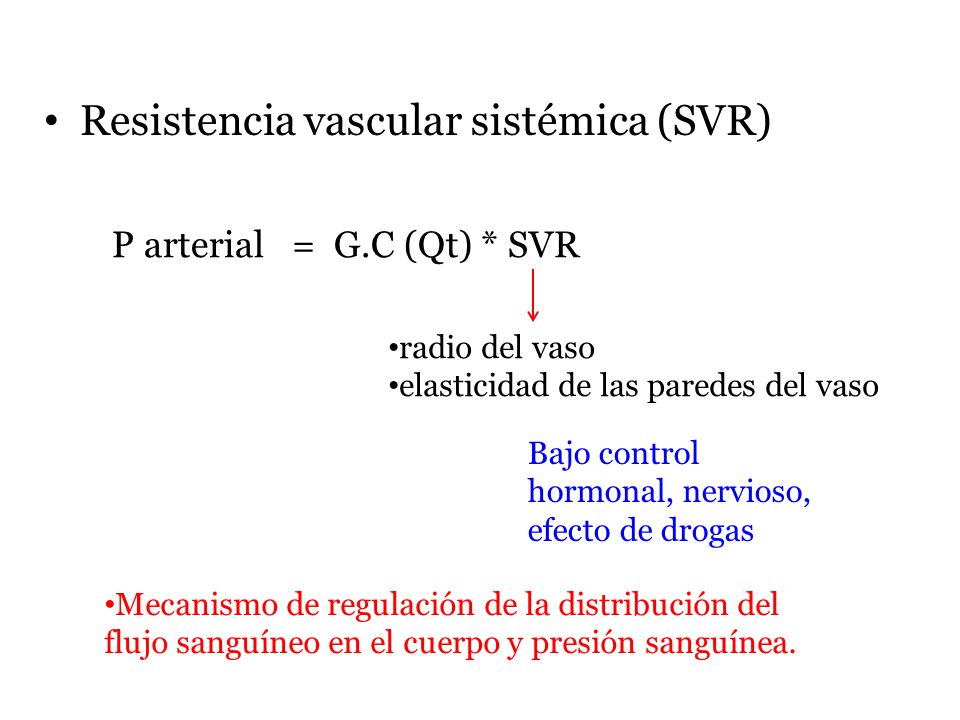 • Resistencia vascular sistémica (SVR)

P arterial = G.C (Qt) * SVR

•radio del vaso
•elasticidad de las paredes del vaso

Bajo control hormonal, nervioso, efecto de drogas

•Mecanismo de regulación de la distribución del flujo sanguíneo en el cuerpo y presión sanguínea.